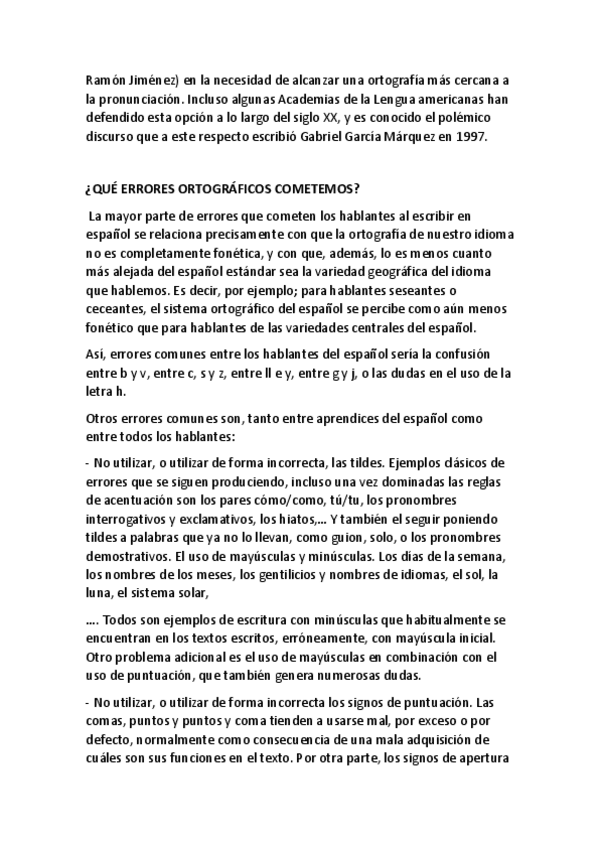 Ramón Jiménez) en la necesidad de alcanzar una ortografía más cercana a la pronunciación. Incluso algunas Academias de la Lengua americanas han defendido esta opción a lo largo del siglo XX, y es conocido el polémico discurso que a este respecto escribió Gabriel García Márquez en 1997.

¿QUÉ ERRORES ORTOGRÁFICOS COMETEMOS?

La mayor parte de errores que cometen los hablantes al escribir en español se relaciona precisamente con que la ortografía de nuestro idioma no es completamente fonética, y con que, además, lo es menos cuanto más alejada del español estándar sea la variedad geográfica del idioma que hablemos. Es decir, por ejemplo; para hablantes seseantes o ceceantes, el sistema ortográfico del español se percibe como aún menos fonético que para hablantes de las variedades centrales del español.

Así, errores comunes entre los hablantes del español sería la confusión entre b y v, entre c, s y z, entre ll e y, entre g y j, o las dudas en el uso de la letra h.

Otros errores comunes son, tanto entre aprendices del español como entre todos los hablantes:

- No utilizar, o utilizar de forma incorrecta, las tildes. Ejemplos clásicos de errores que se siguen produciendo, incluso una vez dominadas las reglas de acentuación son los pares cómo/como, tú/tu, los pronombres interrogativos y exclamativos, los hiatos,... Y también el seguir poniendo tildes a palabras que ya no lo llevan, como guion, solo, o los pronombres demostrativos. El uso de mayúsculas y minúsculas. Los días de la semana, los nombres de los meses, los gentilicios y nombres de idiomas, el sol, la luna, el sistema solar,

.... Todos son ejemplos de escritura con minúsculas que habitualmente se encuentran en los textos escritos, erróneamente, con mayúscula inicial. Otro problema adicional es el uso de mayúsculas en combinación con el uso de puntuación, que también genera numerosas dudas.

- No utilizar, o utilizar de forma incorrecta los signos de puntuación. Las comas, puntos y puntos y coma tienden a usarse mal, por exceso o por defecto, normalmente como consecuencia de una mala adquisición de cuáles son sus funciones en el texto. Por otra parte, los signos de apertura